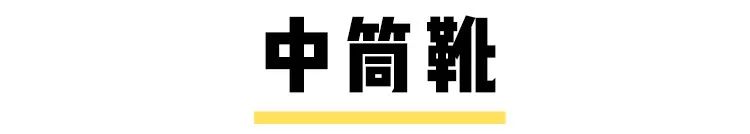 中筒靴